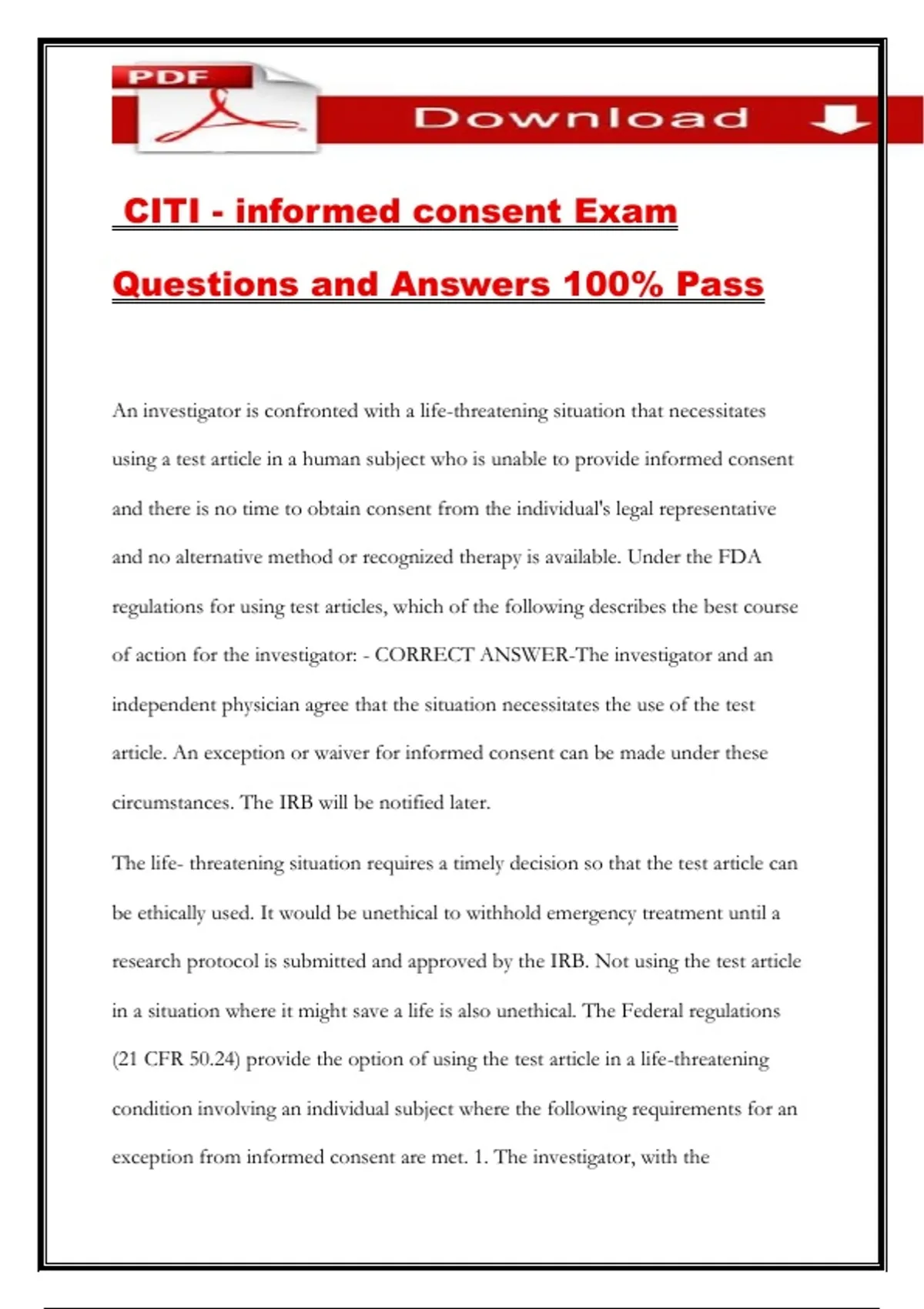 PDF

Download

CITI - informed consent Exam Questions and Answers 100% Pass

An investigator is confronted with a life-threatening situation that necessitates using a test article in a human subject who is unable to provide informed consent and there is no time to obtain consent from the individual's legal representative and no alternative method or recognized therapy is available. Under the FDA regulations for using test articles, which of the following describes the best course of action for the investigator: - CORRECT ANSWER-The investigator and an independent physician agree that the situation necessitates the use of the test article. An exception or waiver for informed consent can be made under these circumstances. The IRB will be notified later.

The life- threatening situation requires a timely decision so that the test article can be ethically used. It would be unethical to withhold emergency treatment until a research protocol is submitted and approved by the IRB. Not using the test article in a situation where it might save a life is also unethical. The Federal regulations (21 CFR 50.24) provide the option of using the test article in a life-threatening condition involving an individual subject where the following requirements for an exception from informed consent are met. 1. The investigator, with the